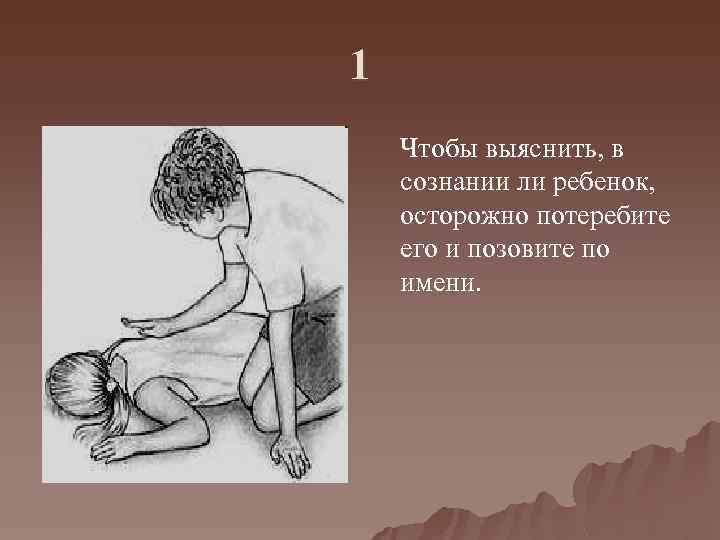 1

Чтобы выяснить, в сознании ли ребенок, осторожно потеребите его и позовите по имени.